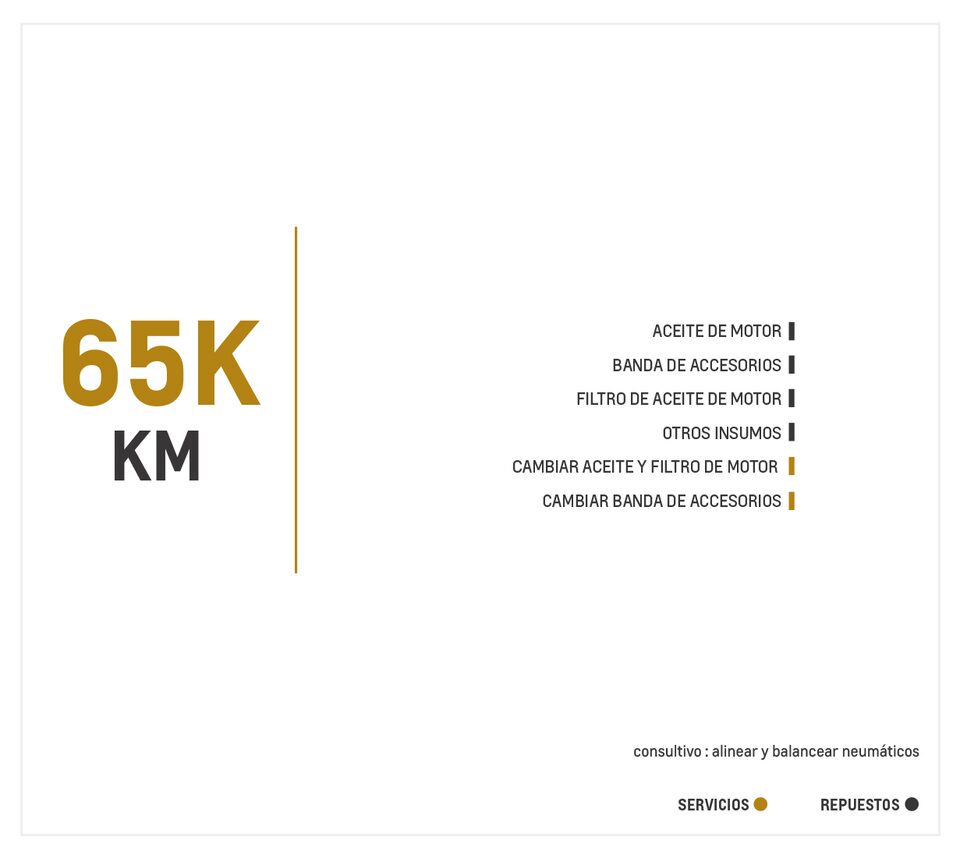 65K
KM

ACEITE DE MOTOR
BANDA DE ACCESORIOS
FILTRO DE ACEITE DE MOTOR
OTROS INSUMOS
CAMBIAR ACEITE Y FILTRO DE MOTOR
CAMBIAR BANDA DE ACCESORIOS

consultivo : alinear y balancear neumáticos

SERVICIOS  REPUESTOS